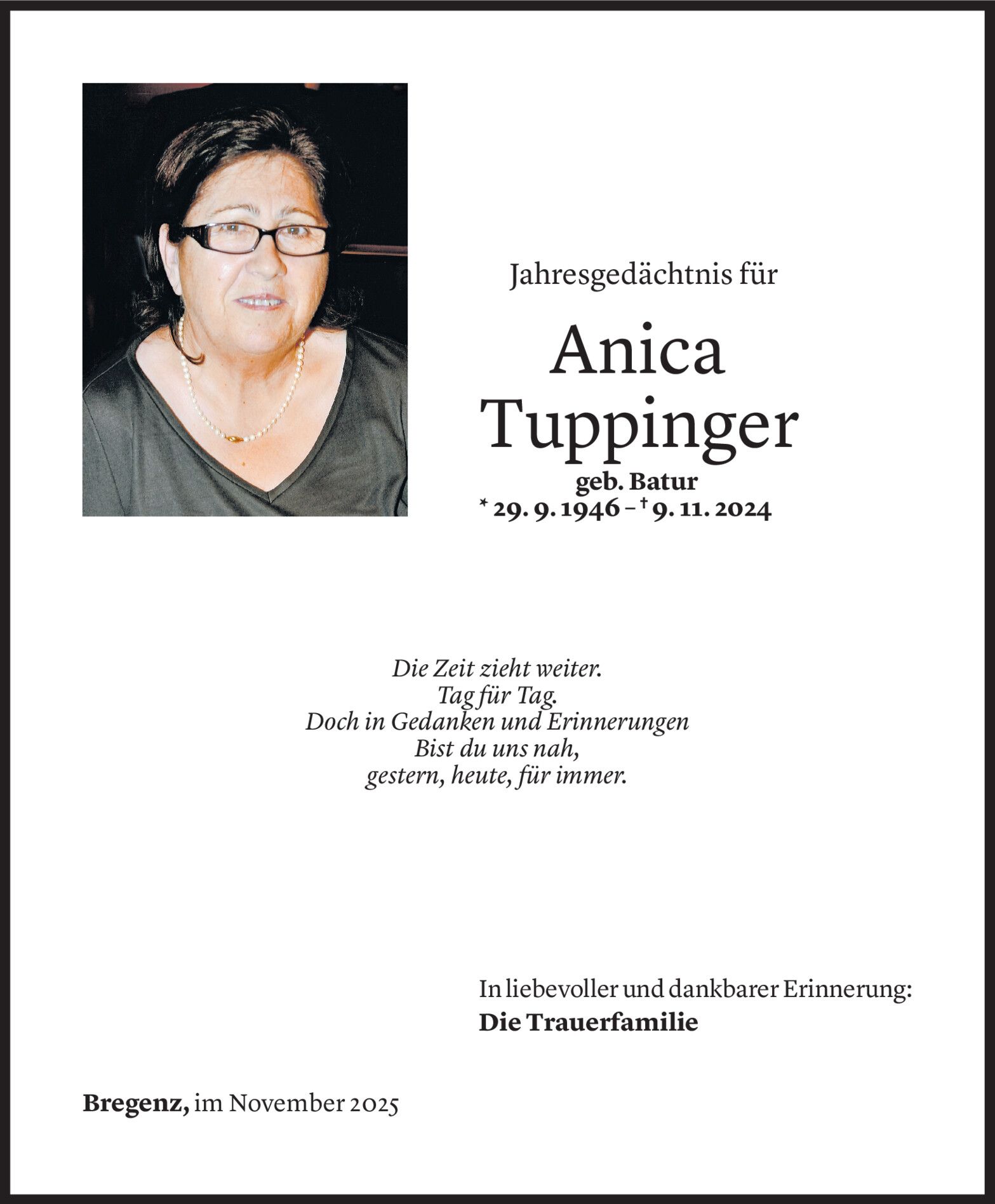 Jahresgedächtnis für

Anica
Tuppinger

geb. Batur
* 29. 9. 1946 – † 9. 11. 2024

Die Zeit zieht weiter.
Tag für Tag.
Doch in Gedanken und Erinnerungen
Bist du uns nah,
gestern, heute, für immer.

In liebevoller und dankbarer Erinnerung:
Die Trauerfamilie

Bregenz, im November 2025